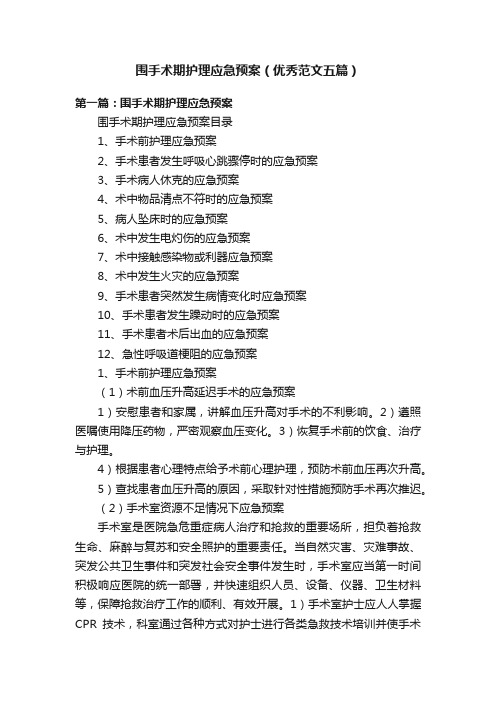 围手术期护理应急预案（优秀范文五篇）

第一篇：围手术期护理应急预案

围手术期护理应急预案目录

1、手术前护理应急预案

2、手术患者发生呼吸心跳骤停时的应急预案

3、手术病人休克的应急预案

4、术中物品清点不符时的应急预案

5、病人坠床时的应急预案

6、术中发生电灼伤的应急预案

7、术中接触感染物或利器应急预案

8、术中发生火灾的应急预案

9、手术患者突然发生病情变化时应急预案

10、手术患者发生躁动时的应急预案

11、手术患者术后出血的应急预案

12、急性呼吸道梗阻的应急预案

1、手术前护理应急预案

（1）术前血压升高延迟手术的应急预案

1）安慰患者和家属，讲解血压升高对手术的不利影响。2）遵照医嘱使用降压药物，严密观察血压变化。3）恢复手术前的饮食、治疗与护理。

4）根据患者心理特点给予术前心理护理，预防术前血压再次升高。

5）查找患者血压升高的原因，采取针对性措施预防手术再次推迟。

（2）手术室资源不足情况下应急预案

手术室是医院急危重症病人治疗和抢救的重要场所，担负着抢救生命、麻醉与复苏和安全照护的重要责任。当自然灾害、灾难事故、突发公共卫生事件和突发社会安全事件发生时，手术室应当第一时间积极响应医院的统一部署，并快速组织人员、设备、仪器、卫生材料等，保障抢救治疗工作的顺利、有效开展。1）手术室护士应人人掌握CPR 技术，科室通过各种方式对护士进行各类急救技术培训并使手术